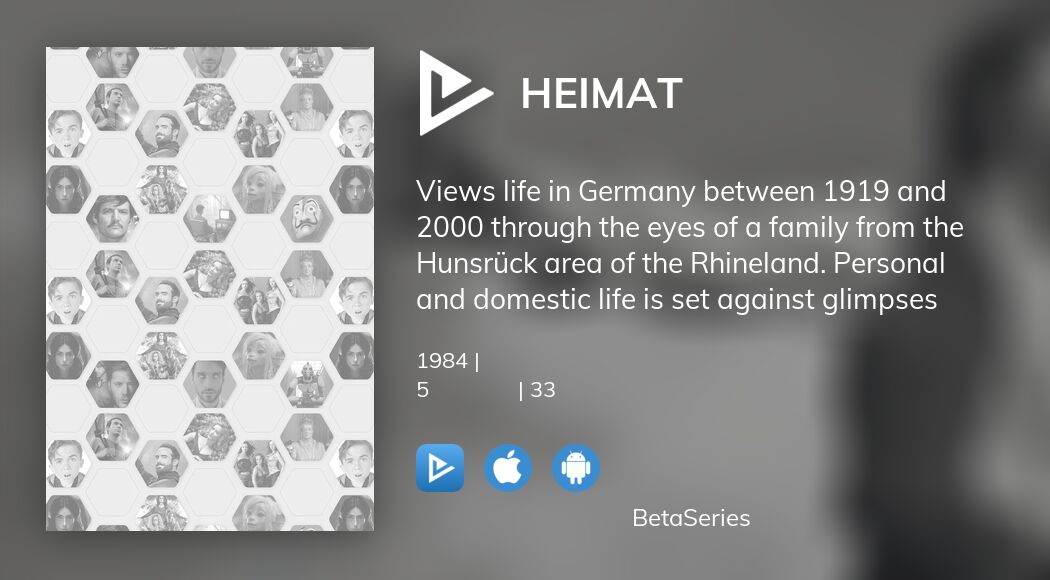 HEIMAT

Views life in Germany between 1919 and 2000 through the eyes of a family from the Hunsrück area of the Rhineland. Personal and domestic life is set against glimpses

1984 |
5 | 33

BetaSeries